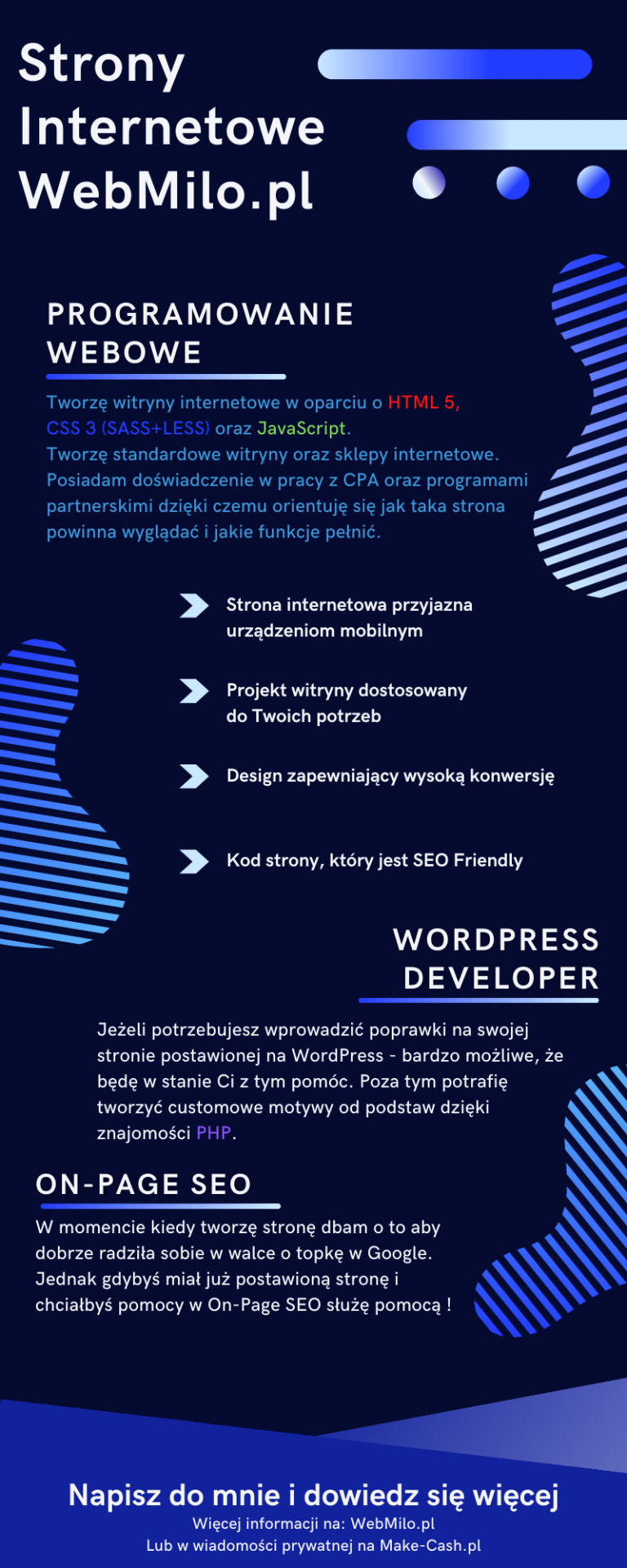 Strony Internetowe WebMilo.pl

PROGRAMOWANIE WEBOWE

Tworzę witryny internetowe w oparciu o HTML 5, CSS 3 (SASS+LESS) oraz JavaScript. Tworzę standardowe witryny oraz sklepy internetowe. Posiadam doświadczenie w pracy z CPA oraz programami partnerskimi dzięki czemu orientuję się jak taka strona powinna wyglądać i jakie funkcje pełnić.

Strona internetowa przyjazna urządzeniom mobilnym

Projekt witryny dostosowany do Twoich potrzeb

Design zapewniający wysoką konwersję

Kod strony, który jest SEO Friendly

WORDPRESS DEVELOPER

Jeżeli potrzebujesz wprowadzić poprawki na swojej stronie postawionej na WordPress - bardzo możliwe, że będę w stanie Ci z tym pomóc. Poza tym potrafię tworzyć customowe motywy od podstaw dzięki znajomości PHP.

ON-PAGE SEO

W momencie kiedy tworzę stronę dbam o to aby dobrze radziła sobie w walce o topkę w Google. Jednak gdybyś miał już postawioną stronę i chciałbyś pomocy w On-Page SEO służę pomocą !

Napisz do mnie i dowiedz się więcej
Więcej informacji na: WebMilo.pl
Lub w wiadomości prywatnej na Make-Cash.pl